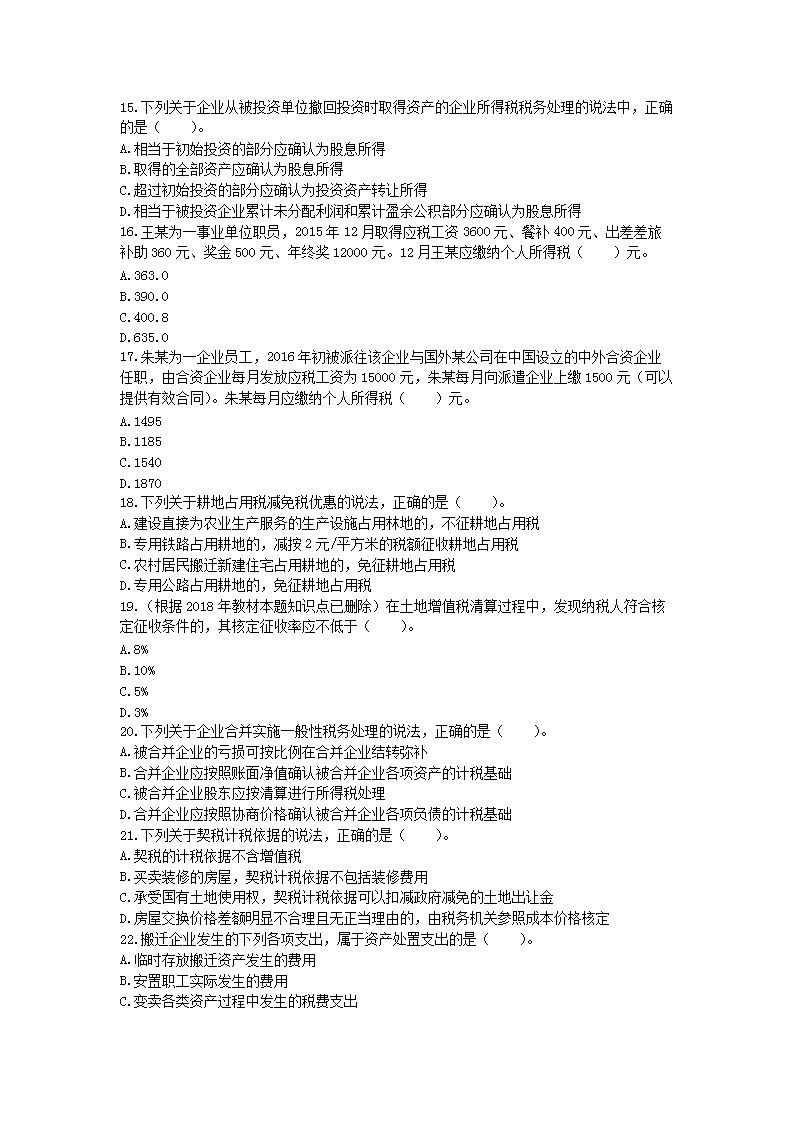 15.下列关于企业从被投资单位撤回投资时取得资产的企业所得税税务处理的说法中，正确的是（　　）。
A.相当于初始投资的部分应确认为股息所得
B.取得的全部资产应确认为股息所得
C.超过初始投资的部分应确认为投资资产转让所得
D.相当于被投资企业累计未分配利润和累计盈余公积部分应确认为股息所得
16.王某为一事业单位职员，2015 年 12 月取得应税工资 3600 元、餐补 400 元、出差差旅补助 360 元、奖金 500 元、年终奖 12000 元。12 月王某应缴纳个人所得税（　　）元。
A.363.0
B.390.0
C.400.8
D.635.0
17.朱某为一企业员工，2016 年初被派往该企业与国外某公司在中国设立的中外合资企业任职，由合资企业每月发放应税工资为 15000 元，朱某每月向派遣企业上缴 1500 元（可以提供有效合同）。朱某每月应缴纳个人所得税（　　）元。
A.1495
B.1185
C.1540
D.1870
18.下列关于耕地占用税减免税优惠的说法，正确的是（　　）。
A.建设直接为农业生产服务的生产设施占用林地的，不征耕地占用税
B.专用铁路占用耕地的，减按 2 元/平方米的税额征收耕地占用税
C.农村居民搬迁新建住宅占用耕地的，免征耕地占用税
D.专用公路占用耕地的，免征耕地占用税
19.（根据 2018 年教材本题知识点已删除）在土地增值税清算过程中，发现纳税人符合核定征收条件的，其核定征收率应不低于（　　）。
A.8%
B.10%
C.5%
D.3%
20.下列关于企业合并实施一般性税务处理的说法，正确的是（　　）。
A.被合并企业的亏损可按比例在合并企业结转弥补
B.合并企业应按照账面净值确认被合并企业各项资产的计税基础
C.被合并企业股东应按清算进行所得税处理
D.合并企业应按照协商价格确认被合并企业各项负债的计税基础
21.下列关于契税计税依据的说法，正确的是（　　）。
A.契税的计税依据不含增值税
B.买卖装修的房屋，契税计税依据不包括装修费用
C.承受国有土地使用权，契税计税依据可以扣减政府减免的土地出让金
D.房屋交换价格差额明显不合理且无正当理由的，由税务机关参照成本价格核定
22.搬迁企业发生的下列各项支出，属于资产处置支出的是（　　）。
A.临时存放搬迁资产发生的费用
B.安置职工实际发生的费用
C.变卖各类资产过程中发生的税费支出